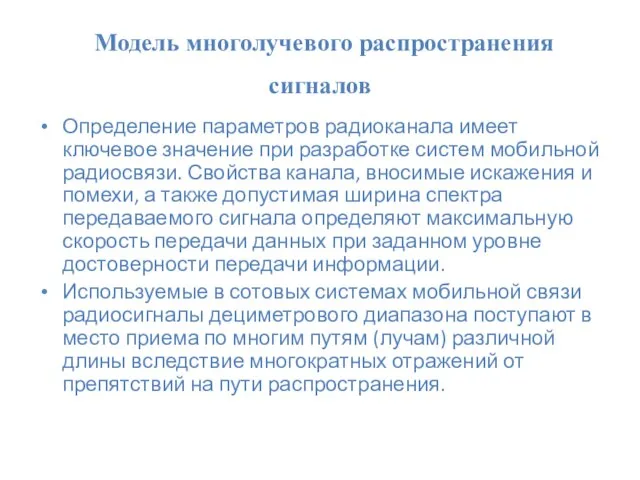 Модель многолучевого распространения сигналов

• Определение параметров радиоканала имеет ключевое значение при разработке систем мобильной радиосвязи. Свойства канала, вносимые искажения и помехи, а также допустимая ширина спектра передаваемого сигнала определяют максимальную скорость передачи данных при заданном уровне достоверности передачи информации.

• Используемые в сотовых системах мобильной связи радиосигналы дециметрового диапазона поступают в место приема по многим путям (лучам) различной длины вследствие многократных отражений от препятствий на пути распространения.